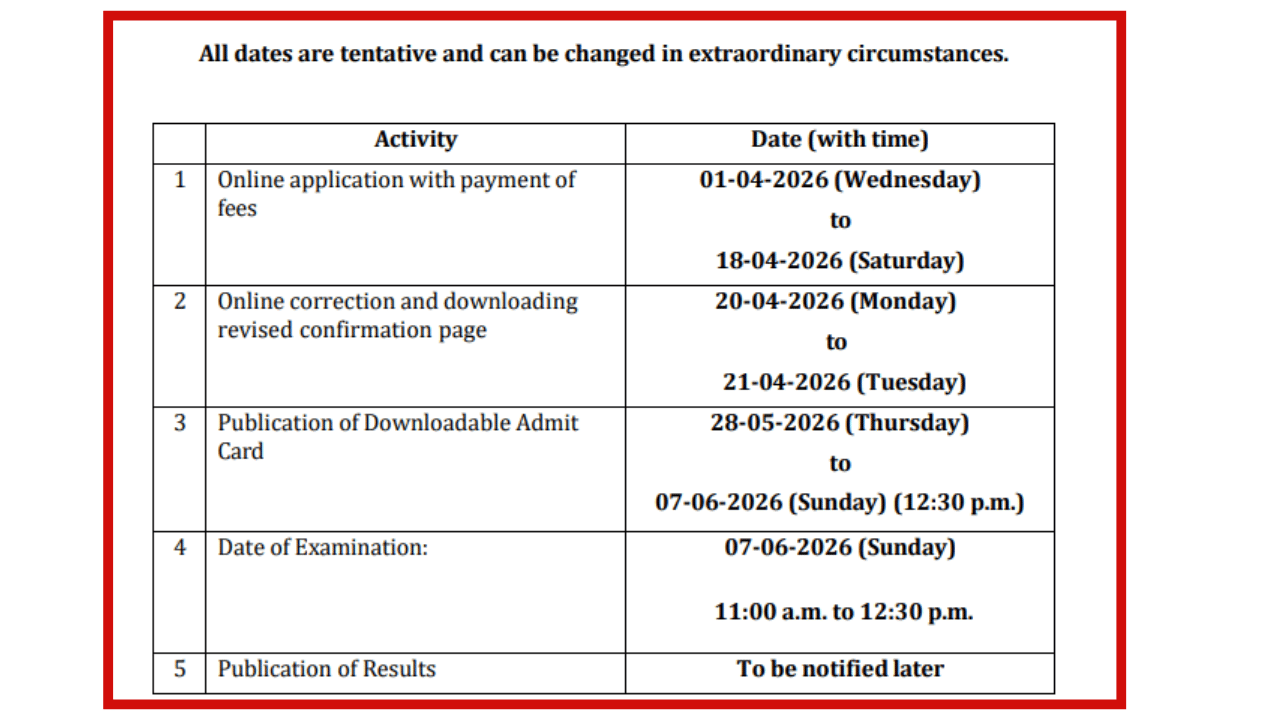 All dates are tentative and can be changed in extraordinary circumstances.

| | Activity | Date (with time) |
|---|---|---|
| 1 | Online application with payment of fees | 01-04-2026 (Wednesday) to 18-04-2026 (Saturday) |
| 2 | Online correction and downloading revised confirmation page | 20-04-2026 (Monday) to 21-04-2026 (Tuesday) |
| 3 | Publication of Downloadable Admit Card | 28-05-2026 (Thursday) to 07-06-2026 (Sunday) (12:30 p.m.) |
| 4 | Date of Examination: | 07-06-2026 (Sunday) 11:00 a.m. to 12:30 p.m. |
| 5 | Publication of Results | To be notified later |